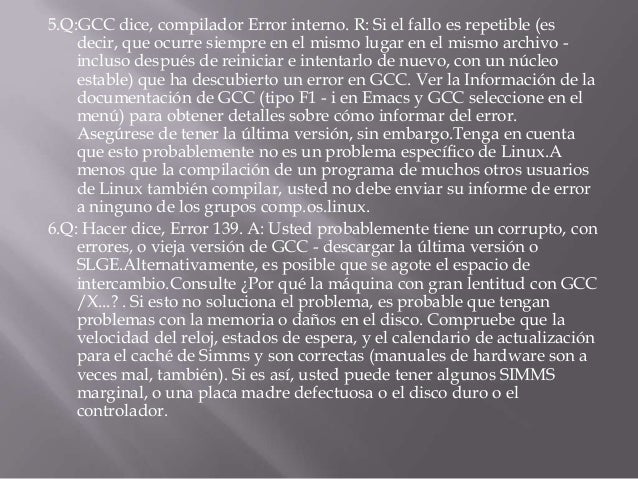 5.Q:GCC dice, compilador Error interno. R: Si el fallo es repetible (es decir, que ocurre siempre en el mismo lugar en el mismo archivo - incluso después de reiniciar e intentarlo de nuevo, con un núcleo estable) que ha descubierto un error en GCC. Ver la Información de la documentación de GCC (tipo F1 - i en Emacs y GCC seleccione en el menú) para obtener detalles sobre cómo informar del error. Asegúrese de tener la última versión, sin embargo.Tenga en cuenta que esto probablemente no es un problema específico de Linux.A menos que la compilación de un programa de muchos otros usuarios de Linux también compilar, usted no debe enviar su informe de error a ninguno de los grupos comp.os.linux.

6.Q: Hacer dice, Error 139. A: Usted probablemente tiene un corrupto, con errores, o vieja versión de GCC - descargar la última versión o SLGE.Alternativamente, es posible que se agote el espacio de intercambio.Consulte ¿Por qué la máquina con gran lentitud con GCC /X...? . Si esto no soluciona el problema, es probable que tengan problemas con la memoria o daños en el disco. Compruebe que la velocidad del reloj, estados de espera, y el calendario de actualización para el caché de Simms y son correctas (manuales de hardware son a veces mal, también). Si es así, usted puede tener algunos SIMMS marginal, o una placa madre defectuosa o el disco duro o el controlador.